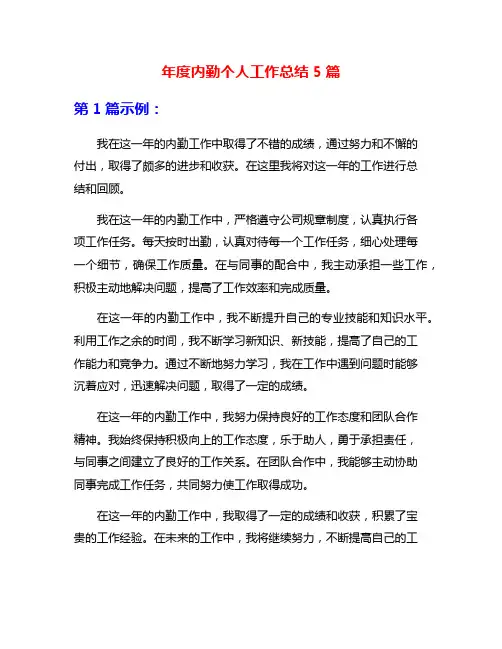 年度内勤个人工作总结 5 篇

第 1 篇示例：

我在这一年的内勤工作中取得了不错的成绩，通过努力和不懈的付出，取得了颇多的进步和收获。在这里我将对这一年的工作进行总结和回顾。

我在这一年的内勤工作中，严格遵守公司规章制度，认真执行各项工作任务。每天按时出勤，认真对待每一个工作任务，细心处理每一个细节，确保工作质量。在与同事的配合中，我主动承担一些工作，积极主动地解决问题，提高了工作效率和完成质量。

在这一年的内勤工作中，我不断提升自己的专业技能和知识水平。利用工作之余的时间，我不断学习新知识、新技能，提高了自己的工作能力和竞争力。通过不断地努力学习，我在工作中遇到问题时能够沉着应对，迅速解决问题，取得了一定的成绩。

在这一年的内勤工作中，我努力保持良好的工作态度和团队合作精神。我始终保持积极向上的工作态度，乐于助人，勇于承担责任，与同事之间建立了良好的工作关系。在团队合作中，我能够主动协助同事完成工作任务，共同努力使工作取得成功。

在这一年的内勤工作中，我取得了一定的成绩和收获，积累了宝贵的工作经验。在未来的工作中，我将继续努力，不断提高自己的工